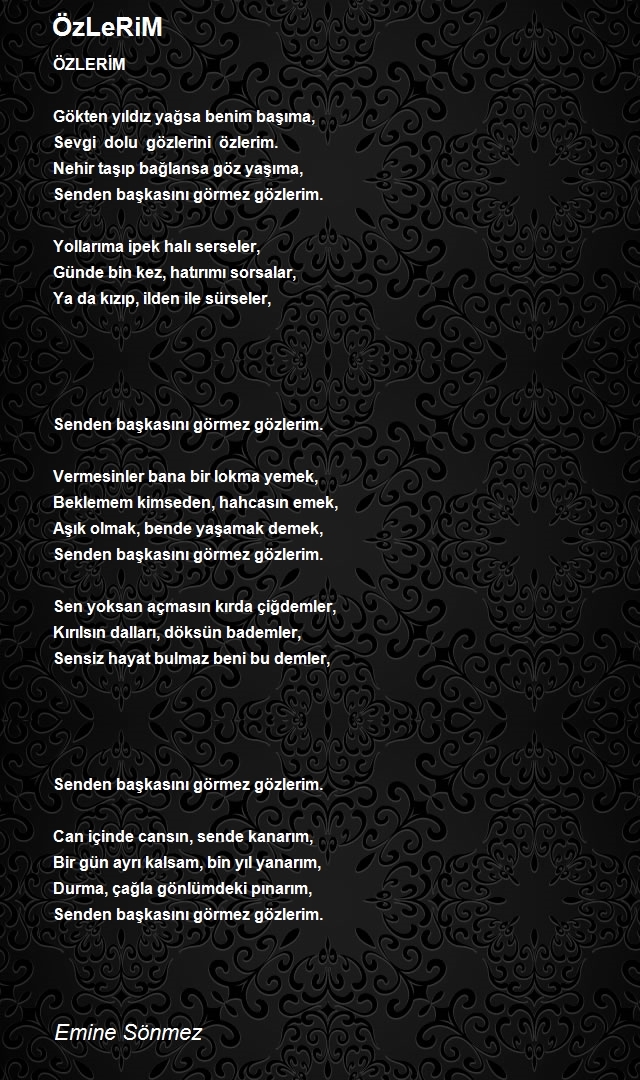 ÖzLeRiM

ÖZLERİM

Gökten yıldız yağsa benim başıma,
Sevgi dolu gözlerini özlerim.
Nehir taşıp bağlansa göz yaşıma,
Senden başkasını görmez gözlerim.

Yollarıma ipek halı serseler,
Günde bin kez, hatırımı sorsalar,
Ya da kızıp, ilden ile sürseler,

Senden başkasını görmez gözlerim.

Vermesinler bana bir lokma yemek,
Beklemem kimseden, hahcasın emek,
Aşık olmak, bende yaşamak demek,
Senden başkasını görmez gözlerim.

Sen yoksan açmasın kırda çiğdemler,
Kırılsın dalları, döksün bademler,
Sensiz hayat bulmaz beni bu demler,

Senden başkasını görmez gözlerim.

Can içinde cansın, sende kanarım,
Bir gün ayrı kalsam, bin yıl yanarım,
Durma, çağla gönlümdeki pınarım,
Senden başkasını görmez gözlerim.

Emine Sönmez